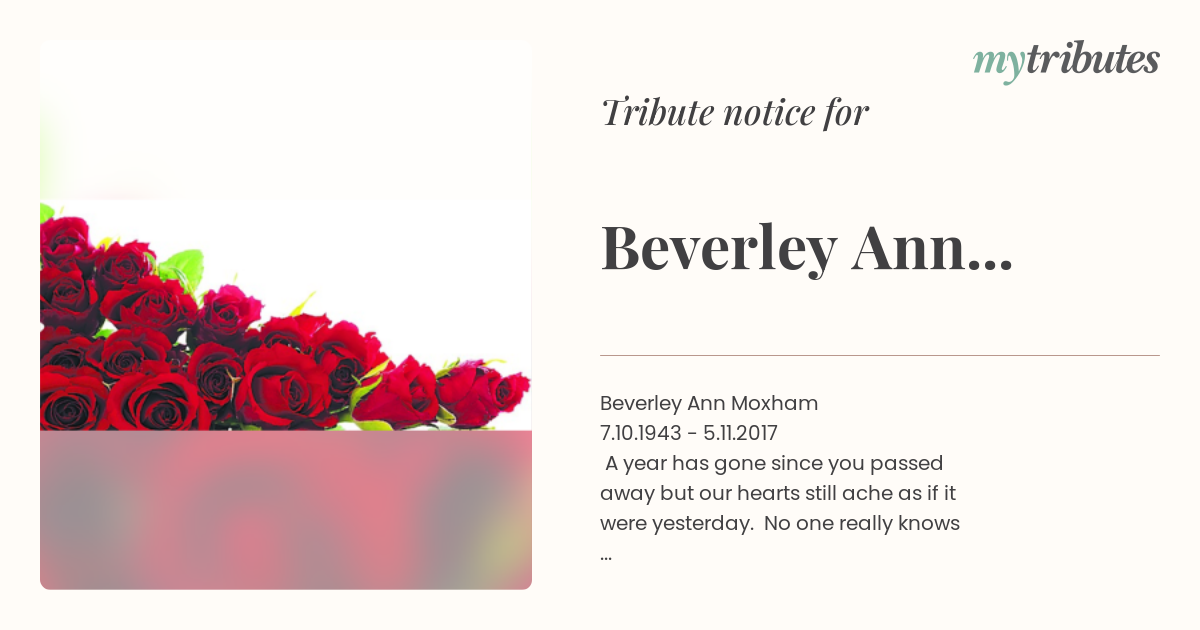 mytributes

Tribute notice for

Beverley Ann...

Beverley Ann Moxham
7.10.1943 - 5.11.2017
A year has gone since you passed away but our hearts still ache as if it were yesterday. No one really knows
...